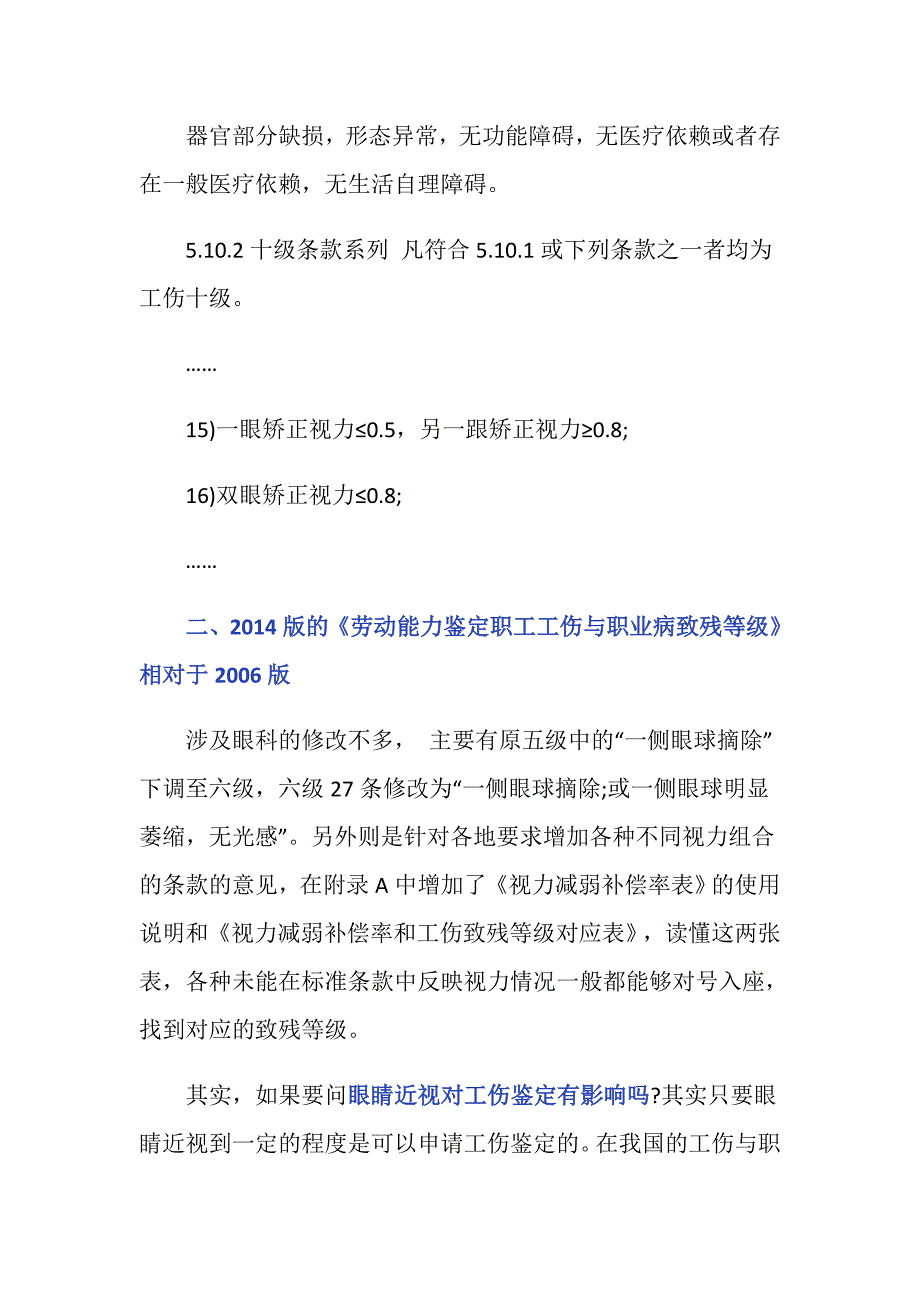 器官部分缺损，形态异常，无功能障碍，无医疗依赖或者存在一般医疗依赖，无生活自理障碍。

5.10.2 十级条款系列 凡符合 5.10.1 或下列条款之一者均为工伤十级。

……

15)一眼矫正视力≤0.5，另一跟矫正视力≥0.8;

16)双眼矫正视力≤0.8;

……

二、2014 版的《劳动能力鉴定职工工伤与职业病致残等级》相对于 2006 版

涉及眼科的修改不多， 主要有原五级中的“一侧眼球摘除”下调至六级，六级 27 条修改为“一侧眼球摘除;或一侧眼球明显萎缩，无光感”。另外则是针对各地要求增加各种不同视力组合的条款的意见，在附录 A 中增加了《视力减弱补偿率表》的使用说明和《视力减弱补偿率和工伤致残等级对应表》，读懂这两张表，各种未能在标准条款中反映视力情况一般都能够对号入座，找到对应的致残等级。

其实，如果要问眼睛近视对工伤鉴定有影响吗?其实只要眼睛近视到一定的程度是可以申请工伤鉴定的。在我国的工伤与职